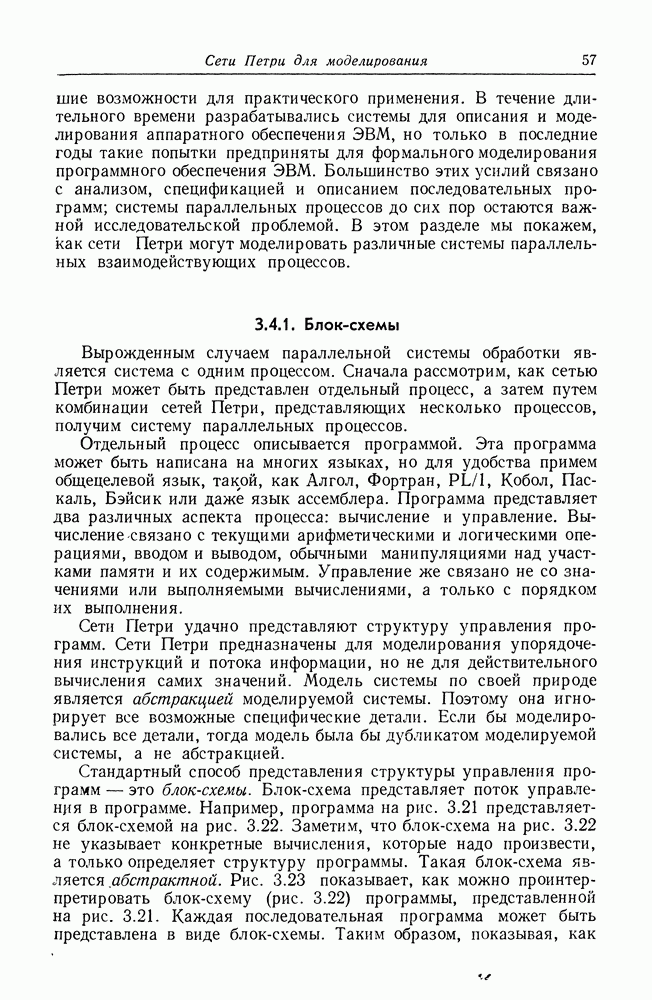 Сети Петри для моделирования 57

шие возможности для практического применения. В течение длительного времени разрабатывались системы для описания и моделирования аппаратного обеспечения ЭВМ, но только в последние годы такие попытки предприняты для формального моделирования программного обеспечения ЭВМ. Большинство этих усилий связано с анализом, спецификацией и описанием последовательных программ; системы параллельных процессов до сих пор остаются важной исследовательской проблемой. В этом разделе мы покажем, как сети Петри могут моделировать различные системы параллельных взаимодействующих процессов.

3.4.1. Блок-схемы

Вырожденным случаем параллельной системы обработки является система с одним процессом. Сначала рассмотрим, как сетью Петри может быть представлен отдельный процесс, а затем путем комбинации сетей Петри, представляющих несколько процессов, получим систему параллельных процессов.

Отдельный процесс описывается программой. Эта программа может быть написана на многих языках, но для удобства примем общецелевой язык, такой, как Алгол, Фортран, PL/1, Кобол, Паскаль, Бэйсик или даже язык ассемблера. Программа представляет два различных аспекта процесса: вычисление и управление. Вычисление связано с текущими арифметическими и логическими операциями, вводом и выводом, обычными манипуляциями над участками памяти и их содержимым. Управление же связано не со значениями или выполняемыми вычислениями, а только с порядком их выполнения.

Сети Петри удачно представляют структуру управления программ. Сети Петри предназначены для моделирования упорядочения инструкций и потока информации, но не для действительного вычисления самих значений. Модель системы по своей природе является абстракцией моделируемой системы. Поэтому она игнорирует все возможные специфические детали. Если бы моделировались все детали, тогда модель была бы дубликатом моделируемой системы, а не абстракцией.

Стандартный способ представления структуры управления программ — это блок-схемы. Блок-схема представляет поток управления в программе. Например, программа на рис. 3.21 представляется блок-схемой на рис. 3.22. Заметим, что блок-схема на рис. 3.22 не указывает конкретные вычисления, которые надо произвести, а только определяет структуру программы. Такая блок-схема является абстрактной. Рис. 3.23 показывает, как можно проинтерпретировать блок-схему (рис. 3.22) программы, представленной на рис. 3.21. Каждая последовательная программа может быть представлена в виде блок-схемы. Таким образом, показывая, как